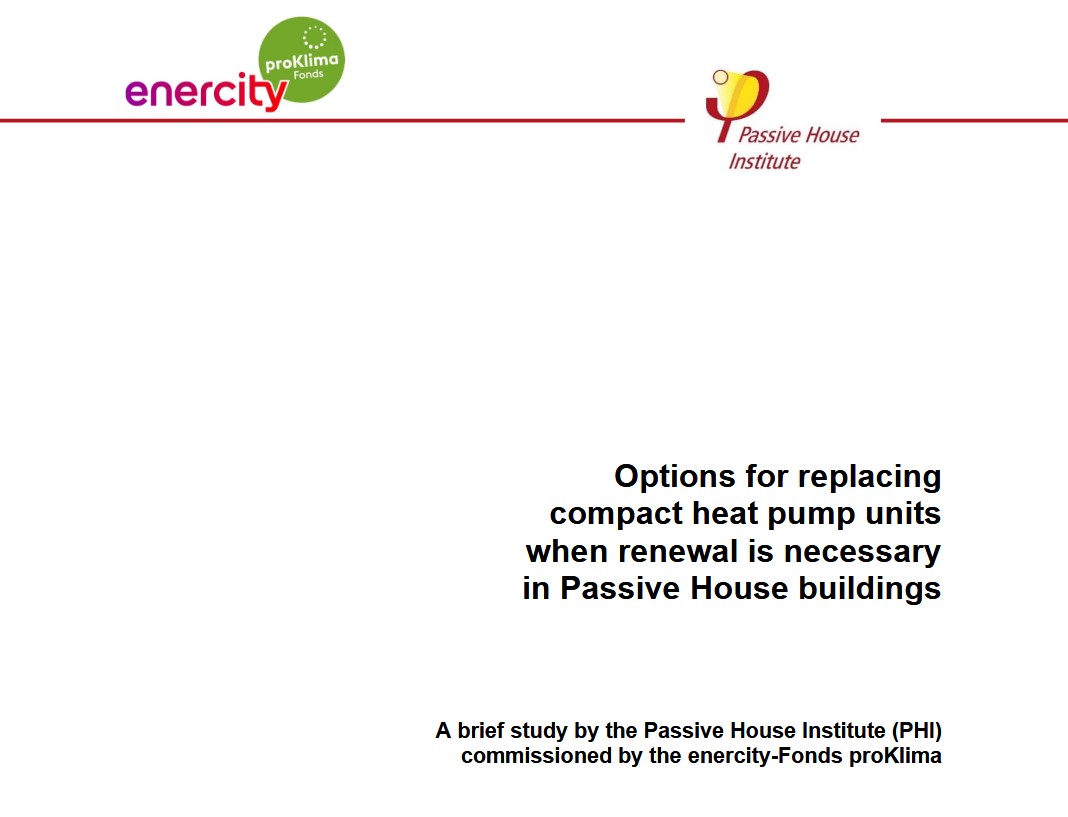 enercity proKlima Fonds

Passive House Institute

Options for replacing compact heat pump units when renewal is necessary in Passive House buildings

A brief study by the Passive House Institute (PHI) commissioned by the enercity-Fonds proKlima